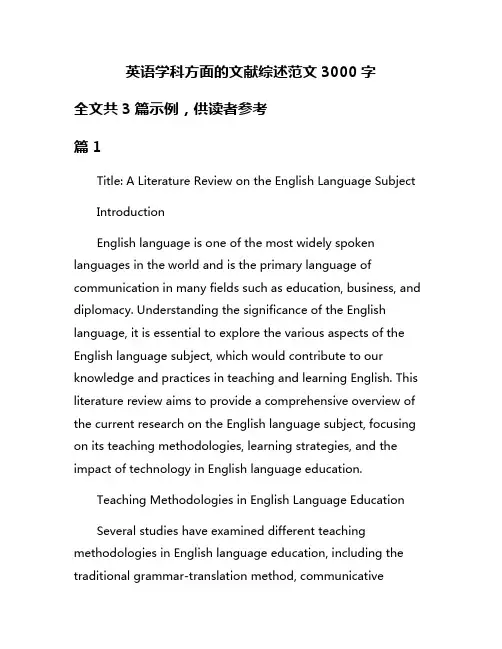 英语学科方面的文献综述范文 3000 字

全文共 3 篇示例，供读者参考

篇 1

Title: A Literature Review on the English Language Subject

Introduction

English language is one of the most widely spoken languages in the world and is the primary language of communication in many fields such as education, business, and diplomacy. Understanding the significance of the English language, it is essential to explore the various aspects of the English language subject, which would contribute to our knowledge and practices in teaching and learning English. This literature review aims to provide a comprehensive overview of the current research on the English language subject, focusing on its teaching methodologies, learning strategies, and the impact of technology in English language education.

Teaching Methodologies in English Language Education

Several studies have examined different teaching methodologies in English language education, including the traditional grammar-translation method, communicative